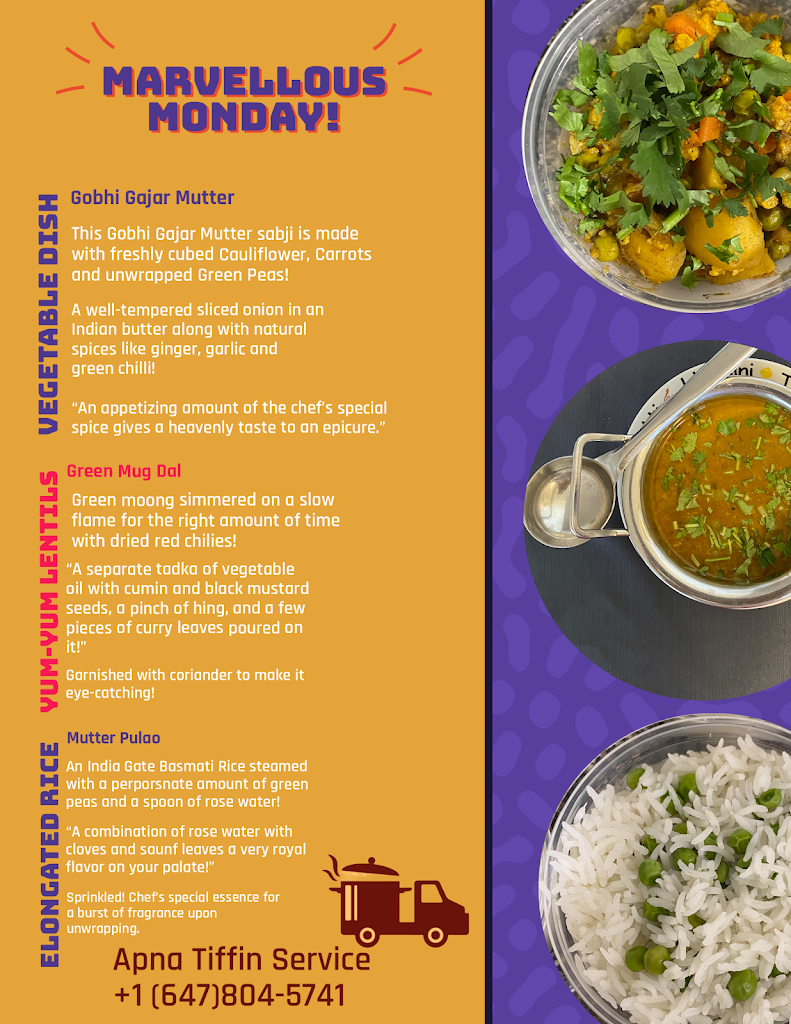 MARVELLOUS MONDAY!

VEGETABLE DISH

Gobhi Gajar Mutter

This Gobhi Gajar Mutter sabji is made with freshly cubed Cauliflower, Carrots and unwrapped Green Peas!

A well-tempered sliced onion in an Indian butter along with natural spices like ginger, garlic and green chilli!

"An appetizing amount of the chef's special spice gives a heavenly taste to an epicure."

YUM-YUM LENTILS

Green Mug Dal

Green moong simmered on a slow flame for the right amount of time with dried red chilies!

"A separate tadka of vegetable oil with cumin and black mustard seeds, a pinch of hing, and a few pieces of curry leaves poured on it!"

Garnished with coriander to make it eye-catching!

ELONGATED RICE

Mutter Pulao

An India Gate Basmati Rice steamed with a perporsnate amount of green peas and a spoon of rose water!

"A combination of rose water with cloves and saunf leaves a very royal flavor on your palate!"

Sprinkled! Chef's special essence for a burst of fragrance upon unwrapping.

Apna Tiffin Service
+1 (647)804-5741